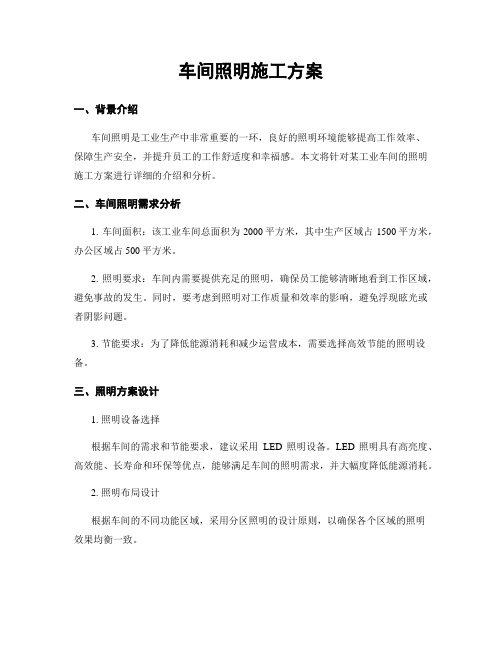 车间照明施工方案

一、背景介绍

车间照明是工业生产中非常重要的一环，良好的照明环境能够提高工作效率、保障生产安全，并提升员工的工作舒适度和幸福感。本文将针对某工业车间的照明施工方案进行详细的介绍和分析。

二、车间照明需求分析

1. 车间面积：该工业车间总面积为 2000 平方米，其中生产区域占 1500 平方米，办公区域占 500 平方米。

2. 照明要求：车间内需要提供充足的照明，确保员工能够清晰地看到工作区域，避免事故的发生。同时，要考虑到照明对工作质量和效率的影响，避免浮现眩光或者阴影问题。

3. 节能要求：为了降低能源消耗和减少运营成本，需要选择高效节能的照明设备。

三、照明方案设计

1. 照明设备选择

根据车间的需求和节能要求，建议采用 LED 照明设备。LED 照明具有高亮度、高效能、长寿命和环保等优点，能够满足车间的照明需求，并大幅度降低能源消耗。

2. 照明布局设计

根据车间的不同功能区域，采用分区照明的设计原则，以确保各个区域的照明效果均衡一致。